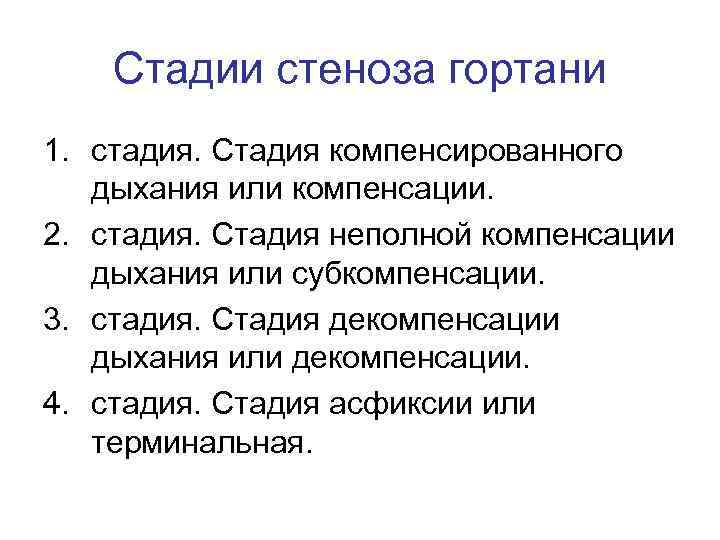 Стадии стеноза гортани

1. стадия. Стадия компенсированного дыхания или компенсации.
2. стадия. Стадия неполной компенсации дыхания или субкомпенсации.
3. стадия. Стадия декомпенсации дыхания или декомпенсации.
4. стадия. Стадия асфиксии или терминальная.